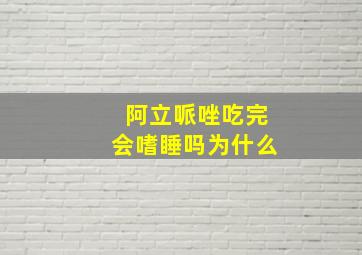 阿立哌唑吃完
会嗜睡吗为什么